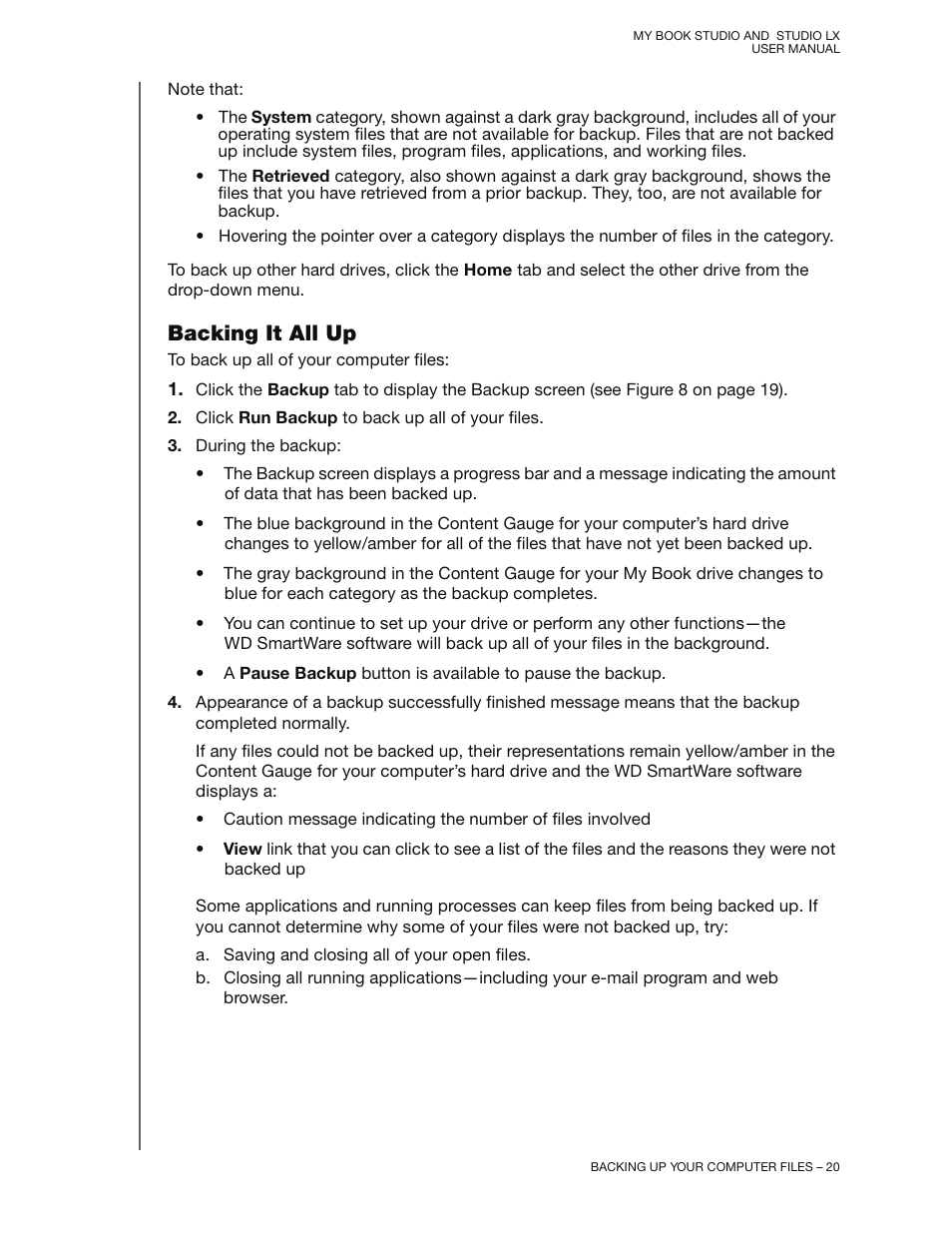 MY BOOK STUDIO AND STUDIO LX
USER MANUAL

Note that:

• The System category, shown against a dark gray background, includes all of your operating system files that are not available for backup. Files that are not backed up include system files, program files, applications, and working files.

• The Retrieved category, also shown against a dark gray background, shows the files that you have retrieved from a prior backup. They, too, are not available for backup.

• Hovering the pointer over a category displays the number of files in the category.

To back up other hard drives, click the Home tab and select the other drive from the drop-down menu.

Backing It All Up

To back up all of your computer files:

1. Click the Backup tab to display the Backup screen (see Figure 8 on page 19).

2. Click Run Backup to back up all of your files.

3. During the backup:

• The Backup screen displays a progress bar and a message indicating the amount of data that has been backed up.

• The blue background in the Content Gauge for your computer's hard drive changes to yellow/amber for all of the files that have not yet been backed up.

• The gray background in the Content Gauge for your My Book drive changes to blue for each category as the backup completes.

• You can continue to set up your drive or perform any other functions—the WD SmartWare software will back up all of your files in the background.

• A Pause Backup button is available to pause the backup.

4. Appearance of a backup successfully finished message means that the backup completed normally.

If any files could not be backed up, their representations remain yellow/amber in the Content Gauge for your computer's hard drive and the WD SmartWare software displays a:

• Caution message indicating the number of files involved

• View link that you can click to see a list of the files and the reasons they were not backed up

Some applications and running processes can keep files from being backed up. If you cannot determine why some of your files were not backed up, try:

a. Saving and closing all of your open files.

b. Closing all running applications—including your e-mail program and web browser.

BACKING UP YOUR COMPUTER FILES – 20